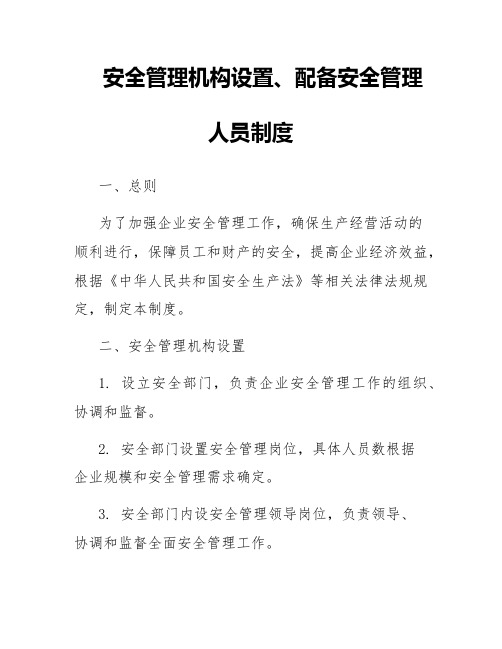 安全管理机构设置、配备安全管理人员制度

一、总则

为了加强企业安全管理工作，确保生产经营活动的顺利进行，保障员工和财产的安全，提高企业经济效益，根据《中华人民共和国安全生产法》等相关法律法规规定，制定本制度。

二、安全管理机构设置

1. 设立安全部门，负责企业安全管理工作的组织、协调和监督。

2. 安全部门设置安全管理岗位，具体人员数根据企业规模和安全管理需求确定。

3. 安全部门内设安全管理领导岗位，负责领导、协调和监督全面安全管理工作。